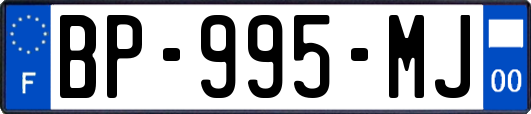 F
BP-995-MJ
00